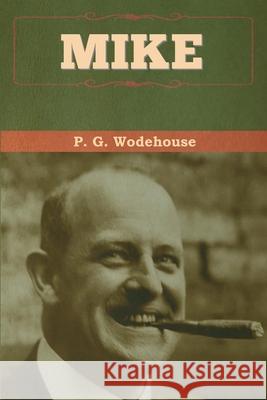 MIKE

P. G. Wodehouse

Kraina Książek